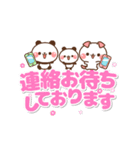 連絡お待ち
しております